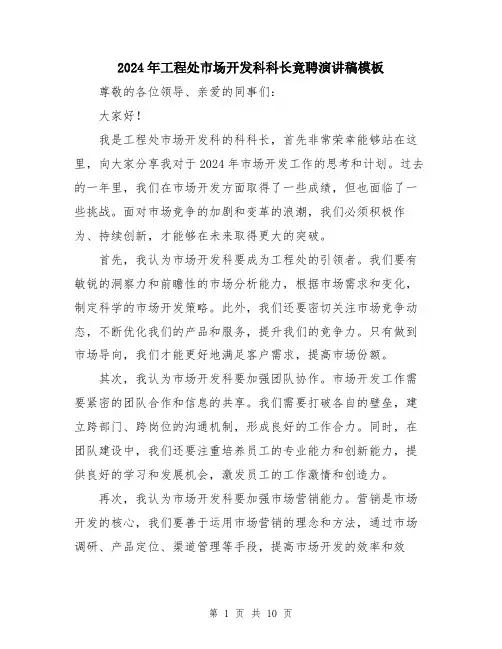 2024年工程处市场开发科科长竞聘演讲稿模板

尊敬的各位领导、亲爱的同事们:

大家好!

我是工程处市场开发科的科科长，首先非常荣幸能够站在这里，向大家分享我对于2024年市场开发工作的思考和计划。过去的一年里，我们在市场开发方面取得了一些成绩，但也面临了一些挑战。面对市场竞争的加剧和变革的浪潮，我们必须积极作为、持续创新，才能够在未来取得更大的突破。

首先，我认为市场开发科要成为工程处的引领者。我们要有敏锐的洞察力和前瞻性的市场分析能力，根据市场需求和变化，制定科学的市场开发策略。此外，我们还要密切关注市场竞争动态，不断优化我们的产品和服务，提升我们的竞争力。只有做到市场导向，我们才能更好地满足客户需求，提高市场份额。

其次，我认为市场开发科要加强团队协作。市场开发工作需要紧密的团队合作和信息的共享。我们需要打破各自的壁垒，建立跨部门、跨岗位的沟通机制，形成良好的工作合力。同时，在团队建设中，我们还要注重培养员工的专业能力和创新能力，提供良好的学习和发展机会，激发员工的工作激情和创造力。

再次，我认为市场开发科要加强市场营销能力。营销是市场开发的核心，我们要善于运用市场营销的理念和方法，通过市场调研、产品定位、渠道管理等手段，提高市场开发的效率和效

第 1 页 共 10 页